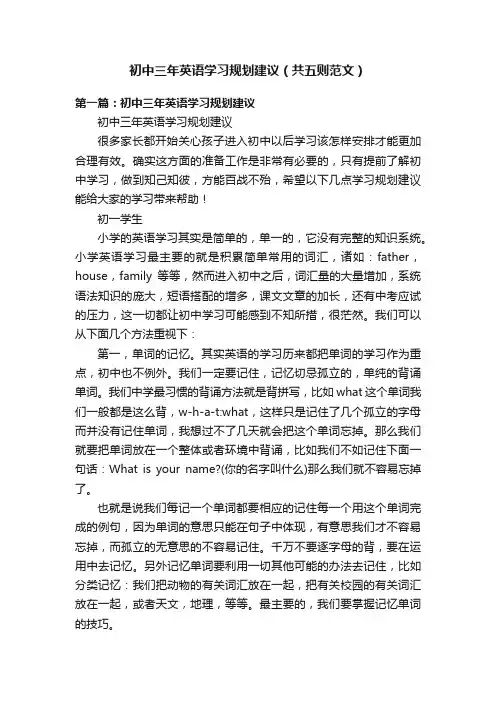 初中三年英语学习规划建议（共五则范文）

第一篇：初中三年英语学习规划建议

初中三年英语学习规划建议

很多家长都开始关心孩子进入初中以后学习该怎样安排才能更加合理有效。确实这方面的准备工作是非常有必要的，只有提前了解初中学习，做到知己知彼，方能百战不殆，希望以下几点学习规划建议能给大家的学习带来帮助！

初一学生

小学的英语学习其实是简单的，单一的，它没有完整的知识系统。小学英语学习最主要的就是积累简单常用的词汇，诸如：father，house，family 等等，然而进入初中之后，词汇量的大量增加，系统语法知识的庞大，短语搭配的增多，课文文章的加长，还有中考应试的压力，这一切都让初中学习可能感到不知所措，很茫然。我们可以从下面几个方法重视下：

第一，单词的记忆。其实英语的学习历来都把单词的学习作为重点，初中也不例外。我们一定要记住，记忆切忌孤立的，单纯的背诵单词。我们中学最习惯的背诵方法就是背拼写，比如 what 这个单词我们一般都是这么背，w-h-a-t:what，这样只是记住了几个孤立的字母而并没有记住单词，我想过不了几天就会把这个单词忘掉。那么我们就要把单词放在一个整体或者环境中背诵，比如我们不如记住下面一句话：What is your name?(你的名字叫什么)那么我们就不容易忘掉了。

也就是说我们每记一个单词都要相应的记住每一个用这个单词完成的例句，因为单词的意思只能在句子中体现，有意思我们才不容易忘掉，而孤立的无意思的不容易记住。千万不要逐字母的背，要在运用中去记忆。另外记忆单词要利用一切其他可能的办法去记住，比如分类记忆：我们把动物的有关词汇放在一起，把有关校园的有关词汇放在一起，或者天文，地理，等等。最主要的，我们要掌握记忆单词的技巧。